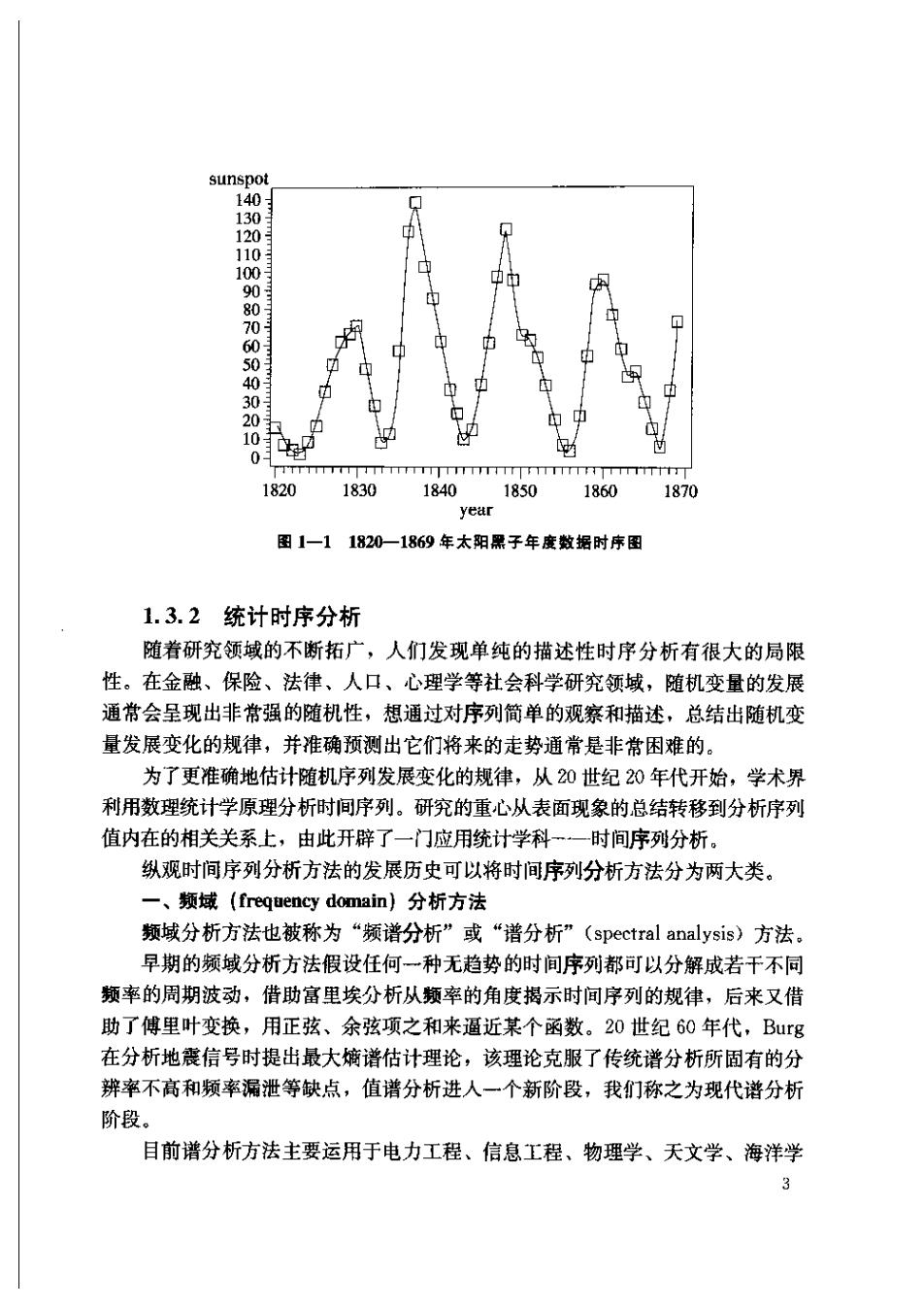 sunspot
140
130
120
110
100
90
80
70
60
50
40
30
20
10
0
1820 1830 1840 1850 1860 1870
year

图 1—1 1820—1869 年太阳黑子年度数据时序图

1.3.2 统计时序分析

随着研究领域的不断拓广，人们发现单纯的描述性时序分析有很大的局限性。在金融、保险、法律、人口、心理学等社会科学研究领域，随机变量的发展通常会呈现出非常强的随机性，想通过对序列简单的观察和描述，总结出随机变量发展变化的规律，并准确预测出它们将来的走势通常是非常困难的。

为了更准确地估计随机序列发展变化的规律，从 20 世纪 20 年代开始，学术界利用数理统计学原理分析时间序列。研究的重心从表面现象的总结转移到分析序列值内在的相关关系上，由此开辟了一门应用统计学科——时间序列分析。

纵观时间序列分析方法的发展历史可以将时间序列分析方法分为两大类。

一、频域（frequency domain）分析方法

频域分析方法也被称为“频谱分析”或“谱分析”（spectral analysis）方法。

早期的频域分析方法假设任何一种无趋势的时间序列都可以分解成若干不同频率的周期波动，借助富里埃分析从频率的角度揭示时间序列的规律，后来又借助了傅里叶变换，用正弦、余弦项之和来逼近某个函数。20 世纪 60 年代，Burg 在分析地震信号时提出最大熵谱估计理论，该理论克服了传统谱分析所固有的分辨率不高和频率漏泄等缺点，值谱分析进入一个新阶段，我们称之为现代谱分析阶段。

目前谱分析方法主要运用于电力工程、信息工程、物理学、天文学、海洋学

3